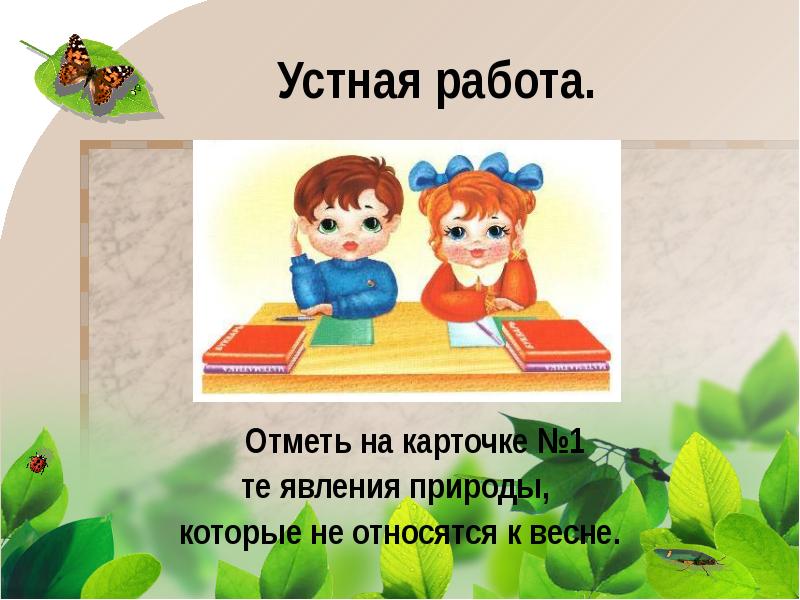 Устная работа.

Отметь на карточке №1
те явления природы,
которые не относятся к весне.